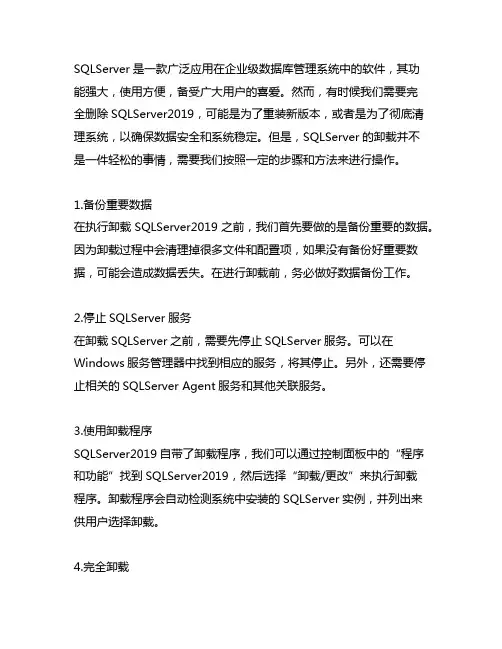 SQLServer 是一款广泛应用在企业级数据库管理系统中的软件，其功能强大，使用方便，备受广大用户的喜爱。然而，有时候我们需要完全删除 SQLServer2019，可能是为了重装新版本，或者是为了彻底清理系统，以确保数据安全和系统稳定。但是，SQLServer 的卸载并不是一件轻松的事情，需要我们按照一定的步骤和方法来进行操作。

1.备份重要数据
在执行卸载 SQLServer2019 之前，我们首先要做的是备份重要的数据。因为卸载过程中会清理掉很多文件和配置项，如果没有备份好重要数据，可能会造成数据丢失。在进行卸载前，务必做好数据备份工作。

2.停止 SQLServer 服务
在卸载 SQLServer 之前，需要先停止 SQLServer 服务。可以在 Windows 服务管理器中找到相应的服务，将其停止。另外，还需要停止相关的 SQLServer Agent 服务和其他关联服务。

3.使用卸载程序
SQLServer2019 自带了卸载程序，我们可以通过控制面板中的“程序和功能”找到 SQLServer2019，然后选择“卸载/更改”来执行卸载程序。卸载程序会自动检测系统中安装的 SQLServer 实例，并列出来供用户选择卸载。

4.完全卸载